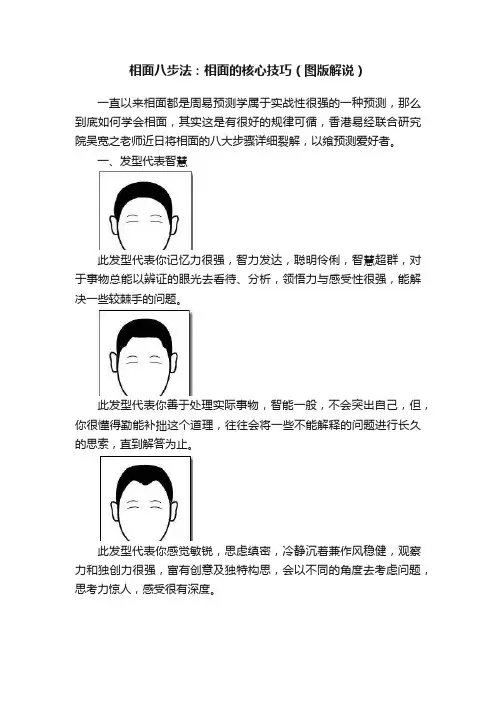 相面八步法：相面的核心技巧（图版解说）

一直以来相面都是周易预测学属于实战性很强的一种预测，那么到底如何学会相面，其实这是有很好的规律可循，香港易经联合研究院吴宽之老师近日将相面的八大步骤详细裂解，以飨预测爱好者。

一、发型代表智慧

此发型代表你记忆力很强，智力发达，聪明伶俐，智慧超群，对于事物总能以辨证的眼光去看待、分析，领悟力与感受性很强，能解决一些较棘手的问题。

此发型代表你善于处理实际事物，智能一般，不会突出自己，但，你很懂得勤能补拙这个道理，往往会将一些不能解释的问题进行长久的思索，直到解答为止。

此发型代表你感觉敏锐，思虑缜密，冷静沉着兼作风稳健，观察力和独创力很强，富有创意及独特构思，会以不同的角度去考虑问题，思考力惊人，感受很有深度。